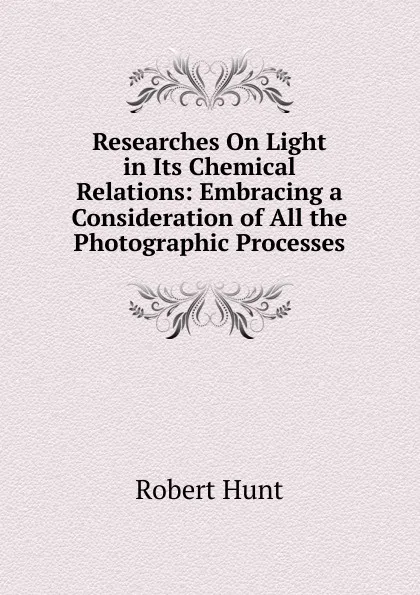 Researches On Light in Its Chemical Relations: Embracing a Consideration of All the Photographic Processes

Robert Hunt